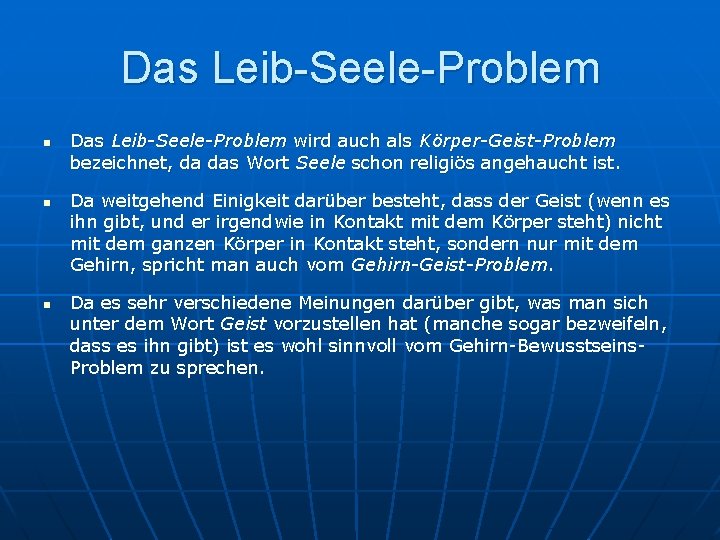 Das Leib-Seele-Problem

- Das Leib-Seele-Problem wird auch als Körper-Geist-Problem bezeichnet, da das Wort Seele schon religiös angehaucht ist.

- Da weitgehend Einigkeit darüber besteht, dass der Geist (wenn es ihn gibt, und er irgendwie in Kontakt mit dem Körper steht) nicht mit dem ganzen Körper in Kontakt steht, sondern nur mit dem Gehirn, spricht man auch vom Gehirn-Geist-Problem.

- Da es sehr verschiedene Meinungen darüber gibt, was man sich unter dem Wort Geist vorzustellen hat (manche sogar bezweifeln, dass es ihn gibt) ist es wohl sinnvoll vom Gehirn-Bewusstseins-Problem zu sprechen.